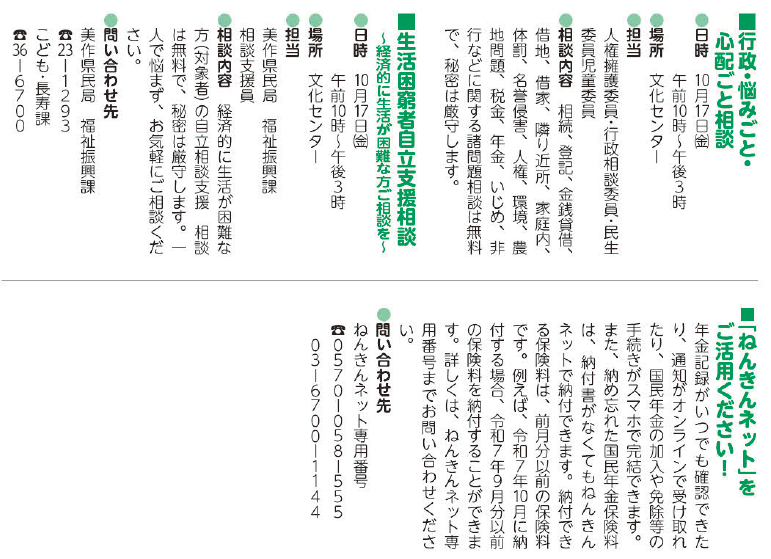 ■行政・悩みごと・心配ごと相談

●日時　10月17日㈮
午前10時～午後3時

●場所　文化センター

●担当
人権擁護委員・行政相談委員・民生委員児童委員

●相談内容　相続、登記、金銭貸借、借地、借家、隣り近所、家庭内、体罰、名誉侵害、人権、環境、農地問題、税金、年金、いじめ、非行などに関する諸問題相談は無料で、秘密は厳守します。

■生活困窮者自立支援相談
～経済的に生活が困難な方ご相談を～

●日時　10月17日㈮
午前10時～午後3時

●場所　文化センター

●担当
美作県民局　福祉振興課
相談支援員

●相談内容　経済的に生活が困難な方（対象者）の自立相談支援　相談は無料で、秘密は厳守します。一人で悩まず、お気軽にご相談ください。

●問い合わせ先
美作県民局　福祉振興課
☎23－1293
こども・長寿課
☎36－6700

■「ねんきんネット」をご活用ください！

年金記録がいつでも確認できたり、通知がオンラインで受け取れたり、国民年金の加入や免除等の手続きがスマホで完結できます。また、納め忘れた国民年金保険料は、納付書がなくてもねんきんネットで納付できます。納付できる保険料は、前月分以前の保険料です。例えば、令和7年10月に納付する場合、令和7年9月分以前の保険料を納付することができます。詳しくは、ねんきんネット専用番号までお問い合わせください。

●問い合わせ先
ねんきんネット専用番号
☎0570－058－555
03－6700－1144